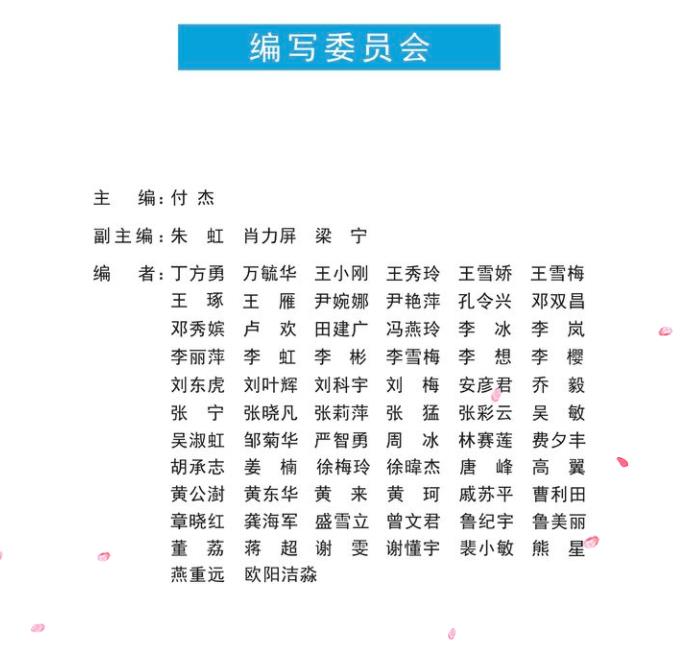 编写委员会

主　编：付 杰

副主编：朱 虹　肖力屏　梁 宁

编　者：丁方勇　万毓华　王小刚　王秀玲　王雪娇　王雪梅
王 琢　王 雁　尹婉娜　尹艳萍　孔令兴　邓双昌
邓秀嫔　卢 欢　田建广　冯燕玲　李 冰　李 岚
李丽萍　李 虹　李 彬　李雪梅　李 想　李 樱
刘东虎　刘叶辉　刘科宇　刘 梅　安彦君　乔 毅
张 宁　张晓凡　张莉萍　张 猛　张彩云　吴 敏
吴淑虹　邹菊华　严智勇　周 冰　林赛莲　费夕丰
胡承志　姜 楠　徐梅玲　徐暐杰　唐 峰　高 翼
黄公澍　黄东华　黄 来　黄 珂　戚苏平　曹利田
章晓红　龚海军　盛雪立　曾文君　鲁纪宇　鲁美丽
董 荔　蒋 超　谢 雯　谢懂宇　裴小敏　熊 星
燕重远　欧阳洁淼